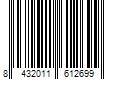 8 432011 612699